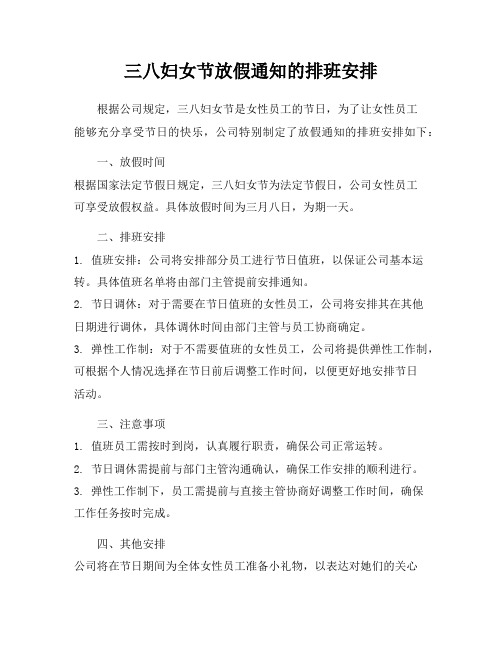 三八妇女节放假通知的排班安排

根据公司规定，三八妇女节是女性员工的节日，为了让女性员工能够充分享受节日的快乐，公司特别制定了放假通知的排班安排如下：

一、放假时间

根据国家法定节假日规定，三八妇女节为法定节假日，公司女性员工可享受放假权益。具体放假时间为三月八日，为期一天。

二、排班安排

1. 值班安排：公司将安排部分员工进行节日值班，以保证公司基本运转。具体值班名单将由部门主管提前安排通知。

2. 节日调休：对于需要在节日值班的女性员工，公司将安排其在其他日期进行调休，具体调休时间由部门主管与员工协商确定。

3. 弹性工作制：对于不需要值班的女性员工，公司将提供弹性工作制，可根据个人情况选择在节日前后调整工作时间，以便更好地安排节日活动。

三、注意事项

1. 值班员工需按时到岗，认真履行职责，确保公司正常运转。

2. 节日调休需提前与部门主管沟通确认，确保工作安排的顺利进行。

3. 弹性工作制下，员工需提前与直接主管协商好调整工作时间，确保工作任务按时完成。

四、其他安排

公司将在节日期间为全体女性员工准备小礼物，以表达对她们的关心